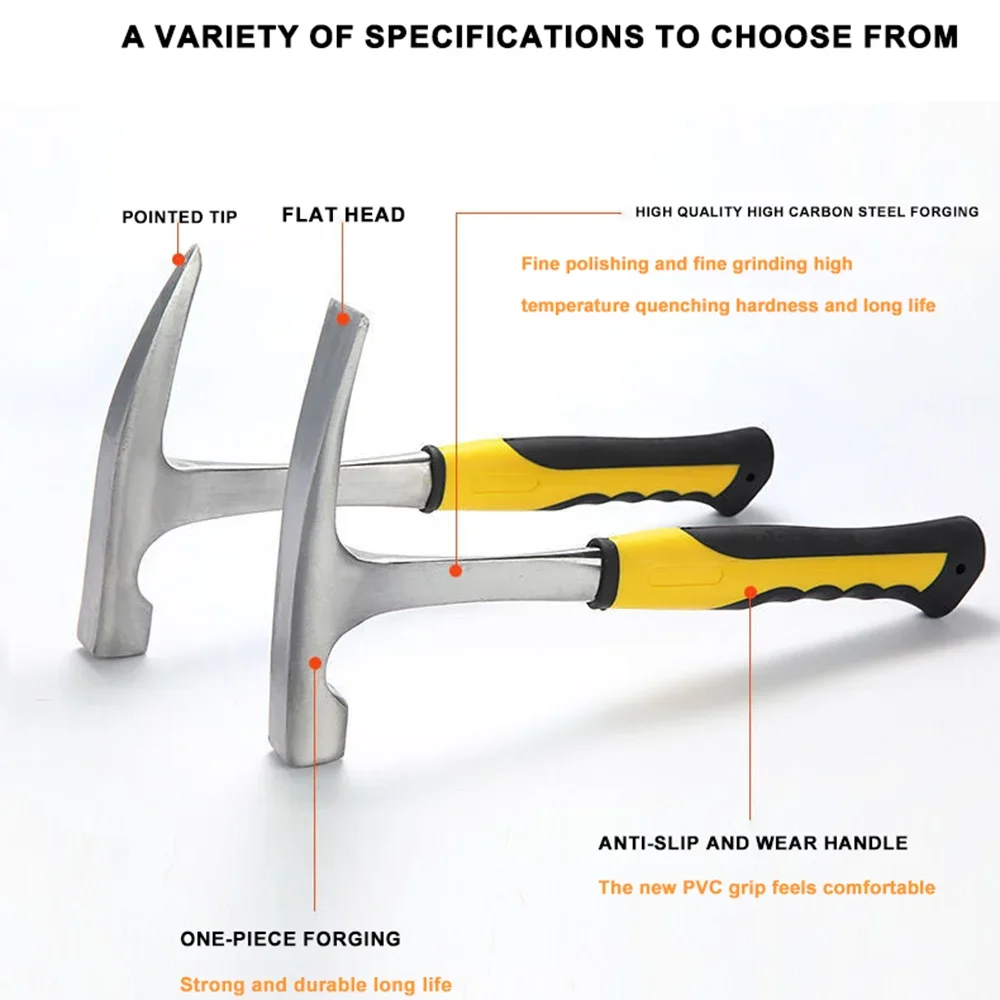 A VARIETY OF SPECIFICATIONS TO CHOOSE FROM

POINTED TIP

FLAT HEAD

HIGH QUALITY HIGH CARBON STEEL FORGING

Fine polishing and fine grinding high temperature quenching hardness and long life

ANTI-SLIP AND WEAR HANDLE

The new PVC grip feels comfortable

ONE-PIECE FORGING

Strong and durable long life